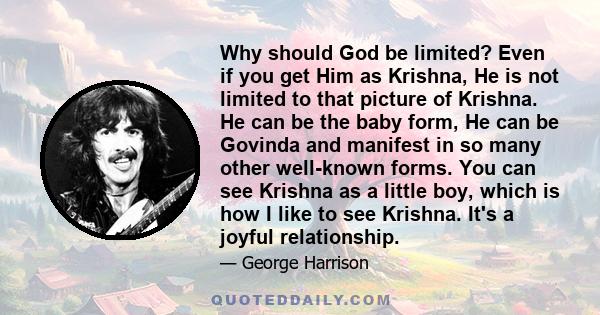 Why should God be limited? Even if you get Him as Krishna, He is not limited to that picture of Krishna. He can be the baby form, He can be Govinda and manifest in so many other well-known forms. You can see Krishna as a little boy, which is how I like to see Krishna. It's a joyful relationship.

— George Harrison

QUOTEDDAILY.COM